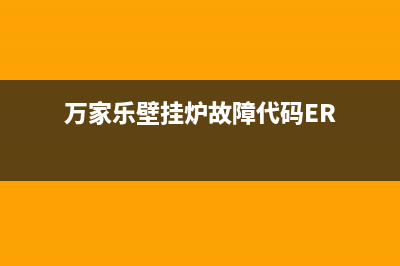 万家乐壁挂炉故障代码ER